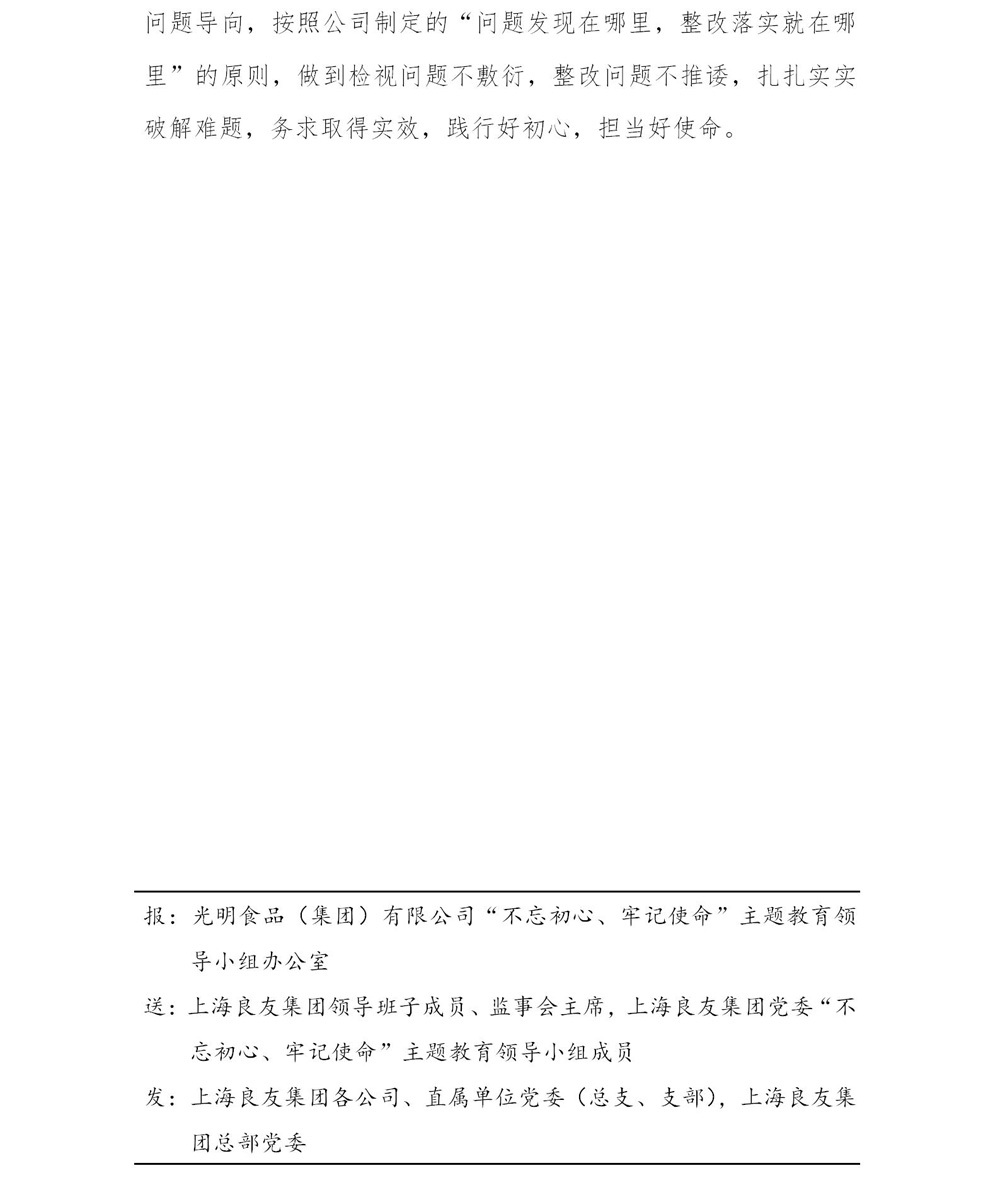 问题导向，按照公司制定的“问题发现在哪里，整改落实就在哪里”的原则，做到检视问题不敷衍，整改问题不推诿，扎扎实实破解难题，务求取得实效，践行好初心，担当好使命。

报：光明食品（集团）有限公司“不忘初心、牢记使命”主题教育领导小组办公室

送：上海良友集团领导班子成员、监事会主席，上海良友集团党委“不忘初心、牢记使命”主题教育领导小组成员

发：上海良友集团各公司、直属单位党委（总支、支部），上海良友集团总部党委